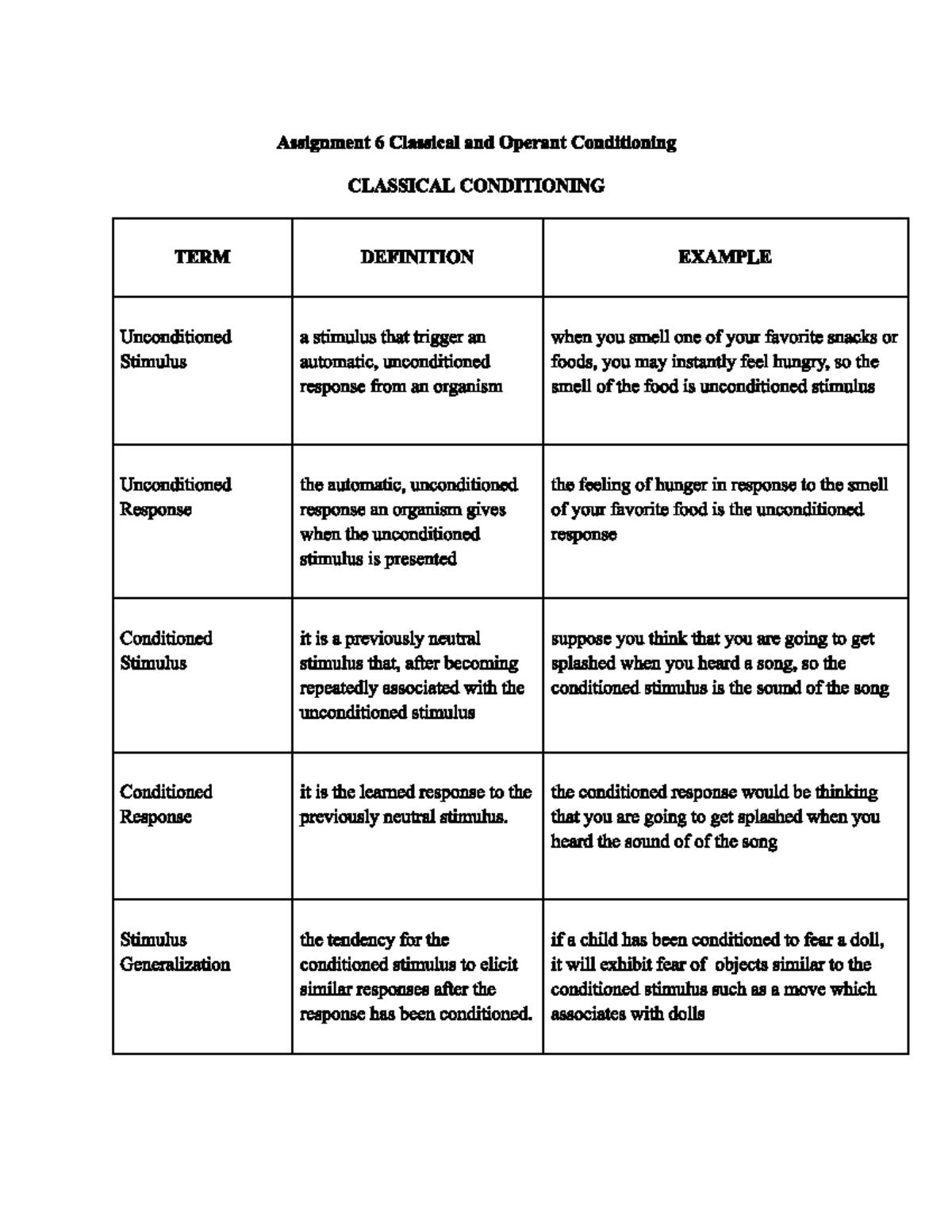 Assignment 6 Classical and Operant Conditioning

CLASSICAL CONDITIONING

| TERM | DEFINITION | EXAMPLE |
|---|---|---|
| Unconditioned Stimulus | a stimulus that trigger an automatic, unconditioned response from an organism | when you smell one of your favorite snacks or foods, you may instantly feel hungry, so the smell of the food is unconditioned stimulus |
| Unconditioned Response | the automatic, unconditioned response an organism gives when the unconditioned stimulus is presented | the feeling of hunger in response to the smell of your favorite food is the unconditioned response |
| Conditioned Stimulus | it is a previously neutral stimulus that, after becoming repeatedly associated with the unconditioned stimulus | suppose you think that you are going to get splashed when you heard a song, so the conditioned stimulus is the sound of the song |
| Conditioned Response | it is the learned response to the previously neutral stimulus. | the conditioned response would be thinking that you are going to get splashed when you heard the sound of of the song |
| Stimulus Generalization | the tendency for the conditioned stimulus to elicit similar responses after the response has been conditioned. | if a child has been conditioned to fear a doll, it will exhibit fear of objects similar to the conditioned stimulus such as a move which associates with dolls |